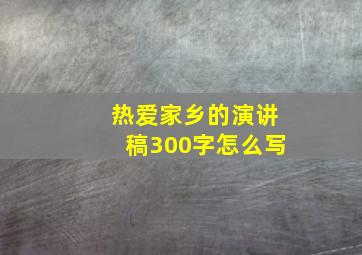 热爱家乡的演讲稿300字怎么写